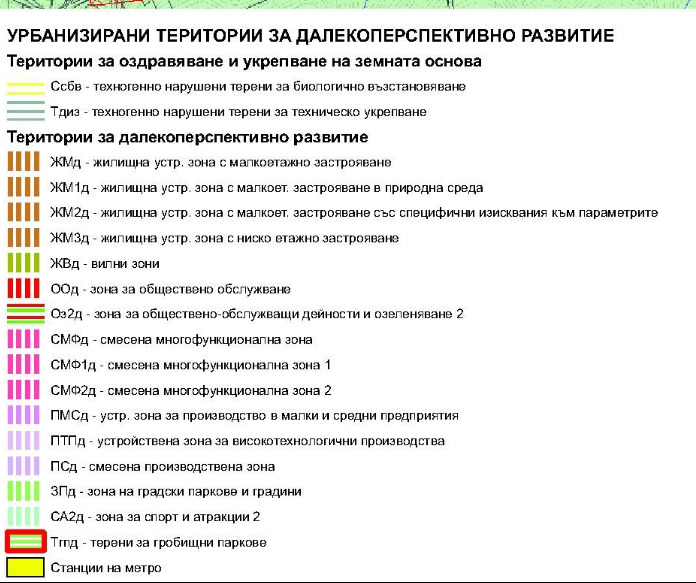 УРБАНИЗИРАНИ ТЕРИТОРИИ ЗА ДАЛЕКОПЕРСПЕКТИВНО РАЗВИТИЕ

Територии за оздравяване и укрепване на земната основа

Ссбв - техногенно нарушени терени за биологично възстановяване

Тдиз - техногенно нарушени терени за техническо укрепване

Територии за далекоперспективно развитие

ЖМд - жилищна устр. зона с малкоетажно застрояване

ЖМ1д - жилищна устр. зона с малкоет. застрояване в природна среда

ЖМ2д - жилищна устр. зона с малкоет. застрояване със специфични изисквания към параметрите

ЖМ3д - жилищна устр. зона с ниско етажно застрояване

ЖВд - вилни зони

ООд - зона за обществено обслужване

Оз2д - зона за обществено-обслужващи дейности и озеленяване 2

СМФд - смесена многофункционална зона

СМФ1д - смесена многофункционална зона 1

СМФ2д - смесена многофункционална зона 2

ПМСд - устр. зона за производство в малки и средни предприятия

ПТПд - устройствена зона за високотехнологични производства

ПСд - смесена производствена зона

ЗПд - зона на градски паркове и градини

СА2д - зона за спорт и атракции 2

Тгпд - терени за гробищни паркове

Станции на метро